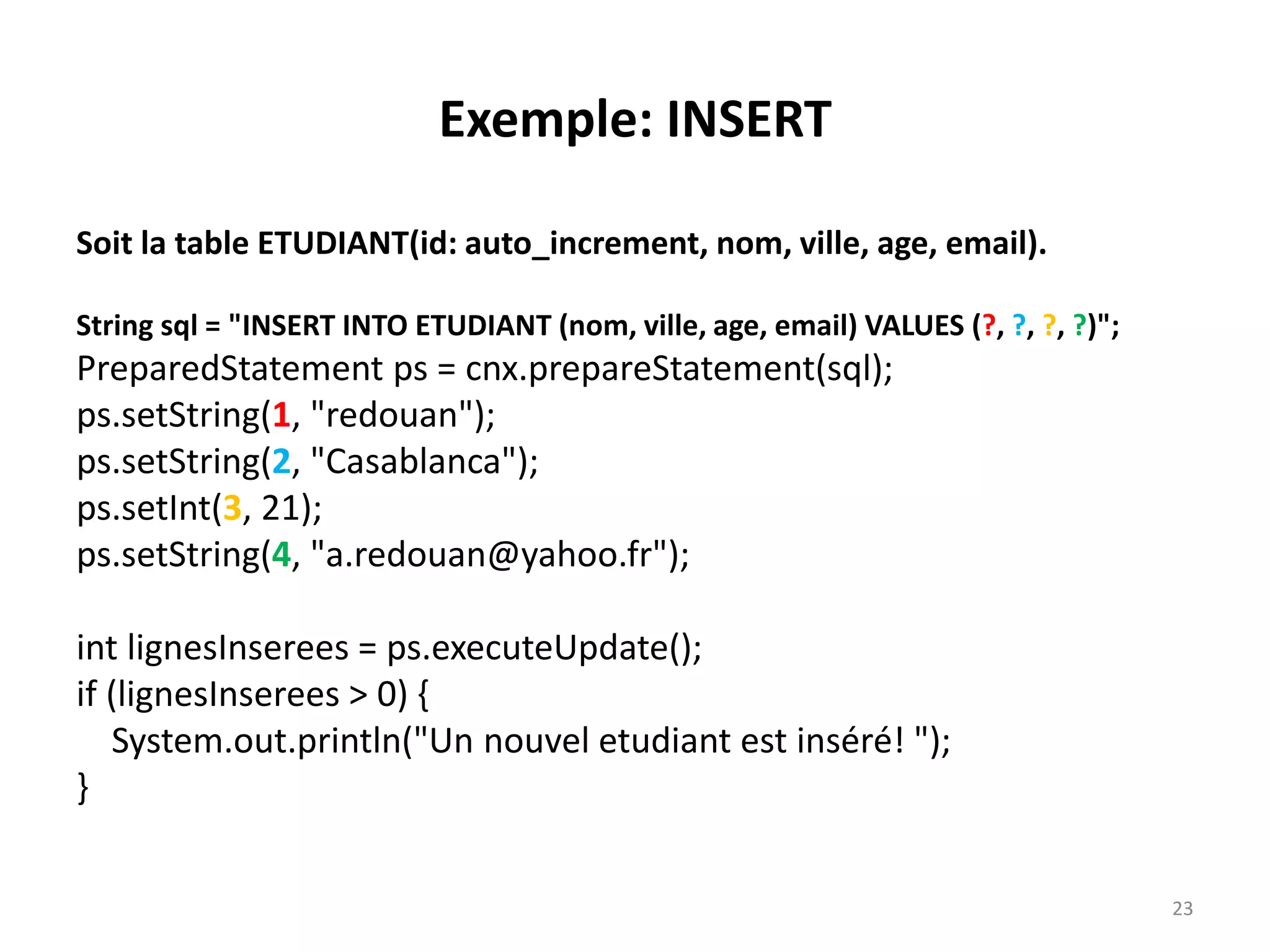 Exemple: INSERT

Soit la table ETUDIANT(id: auto_increment, nom, ville, age, email).

String sql = "INSERT INTO ETUDIANT (nom, ville, age, email) VALUES (?, ?, ?, ?)";
PreparedStatement ps = cnx.prepareStatement(sql);
ps.setString(1, "redouan");
ps.setString(2, "Casablanca");
ps.setInt(3, 21);
ps.setString(4, "a.redouan@yahoo.fr");

int lignesInserees = ps.executeUpdate();
if (lignesInserees > 0) {
System.out.println("Un nouvel etudiant est inséré! ");
}

23